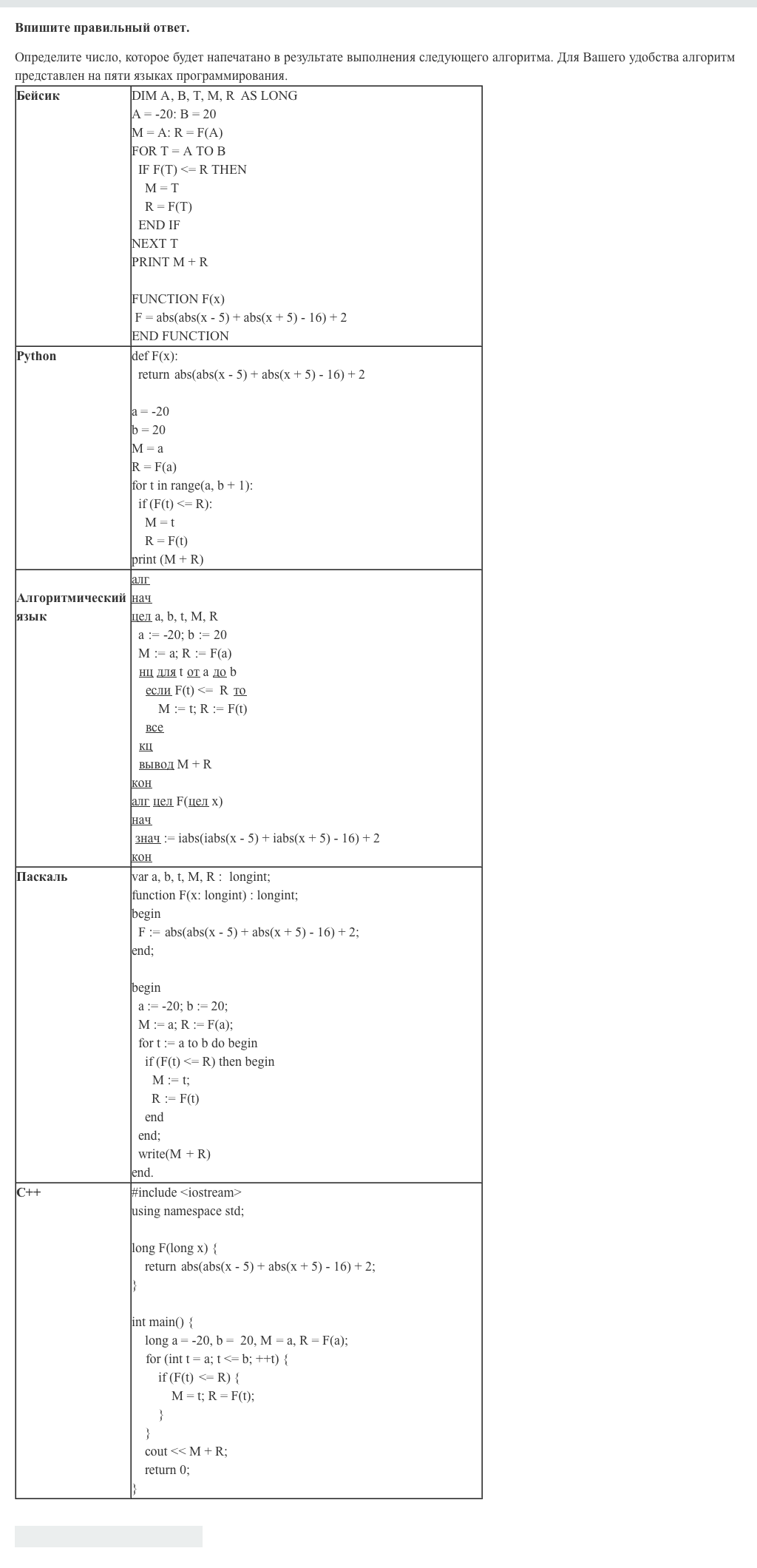 Впишите правильный ответ.

Определите число, которое будет напечатано в результате выполнения следующего алгоритма. Для Вашего удобства алгоритм представлен на пяти языках программирования.

| | |
|---|---|
| Бейсик | DIM A, B, T, M, R AS LONG<br>A = -20: B = 20<br>M = A: R = F(A)<br>FOR T = A TO B<br>IF F(T) <= R THEN<br>M = T<br>R = F(T)<br>END IF<br>NEXT T<br>PRINT M + R<br><br>FUNCTION F(x)<br>F = abs(abs(x - 5) + abs(x + 5) - 16) + 2<br>END FUNCTION |
| Python | def F(x):<br>return abs(abs(x - 5) + abs(x + 5) - 16) + 2<br><br>a = -20<br>b = 20<br>M = a<br>R = F(a)<br>for t in range(a, b + 1):<br>if (F(t) <= R):<br>M = t<br>R = F(t)<br>print (M + R) |
| Алгоритмический язык | алг<br>нач<br>цел a, b, t, M, R<br>a := -20; b := 20<br>M := a; R := F(a)<br>нц для t от a до b<br>если F(t) <= R то<br>M := t; R := F(t)<br>все<br>кц<br>вывод M + R<br>кон<br>алг цел F(цел x)<br>нач<br>знач := iabs(iabs(x - 5) + iabs(x + 5) - 16) + 2<br>кон |
| Паскаль | var a, b, t, M, R : longint;<br>function F(x: longint) : longint;<br>begin<br>F := abs(abs(x - 5) + abs(x + 5) - 16) + 2;<br>end;<br><br>begin<br>a := -20; b := 20;<br>M := a; R := F(a);<br>for t := a to b do begin<br>if (F(t) <= R) then begin<br>M := t;<br>R := F(t)<br>end<br>end;<br>write(M + R)<br>end. |
| C++ | #include <iostream><br>using namespace std;<br><br>long F(long x) {<br>return abs(abs(x - 5) + abs(x + 5) - 16) + 2;<br>}<br><br>int main() {<br>long a = -20, b = 20, M = a, R = F(a);<br>for (int t = a; t <= b; ++t) {<br>if (F(t) <= R) {<br>M = t; R = F(t);<br>}<br>}<br>cout << M + R;<br>return 0;<br>} |